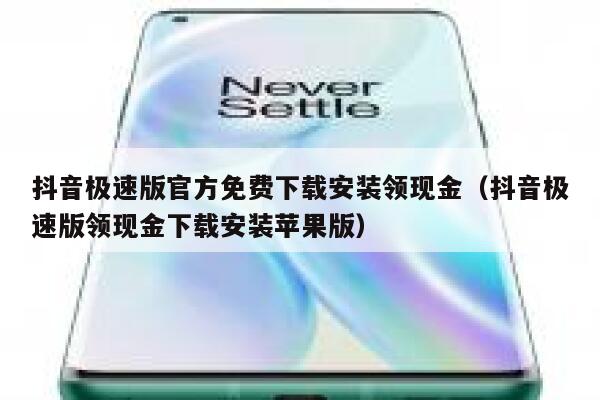 Never Settle

抖音极速版官方免费下载安装领现金（抖音极速版领现金下载安装苹果版）